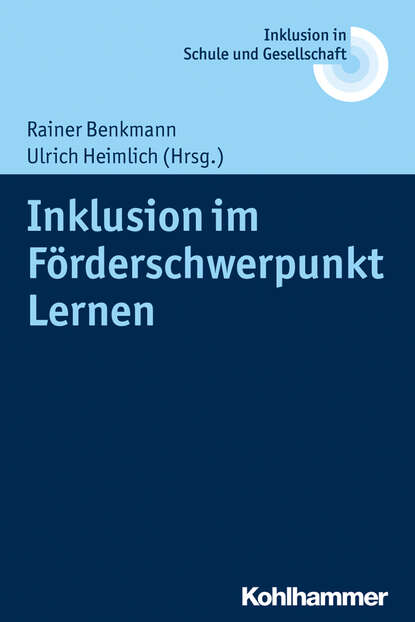 Inklusion in
Schule und Gesellschaft

Rainer Benkmann
Ulrich Heimlich (Hrsg.)

Inklusion im Förderschwerpunkt Lernen

Kohlhammer